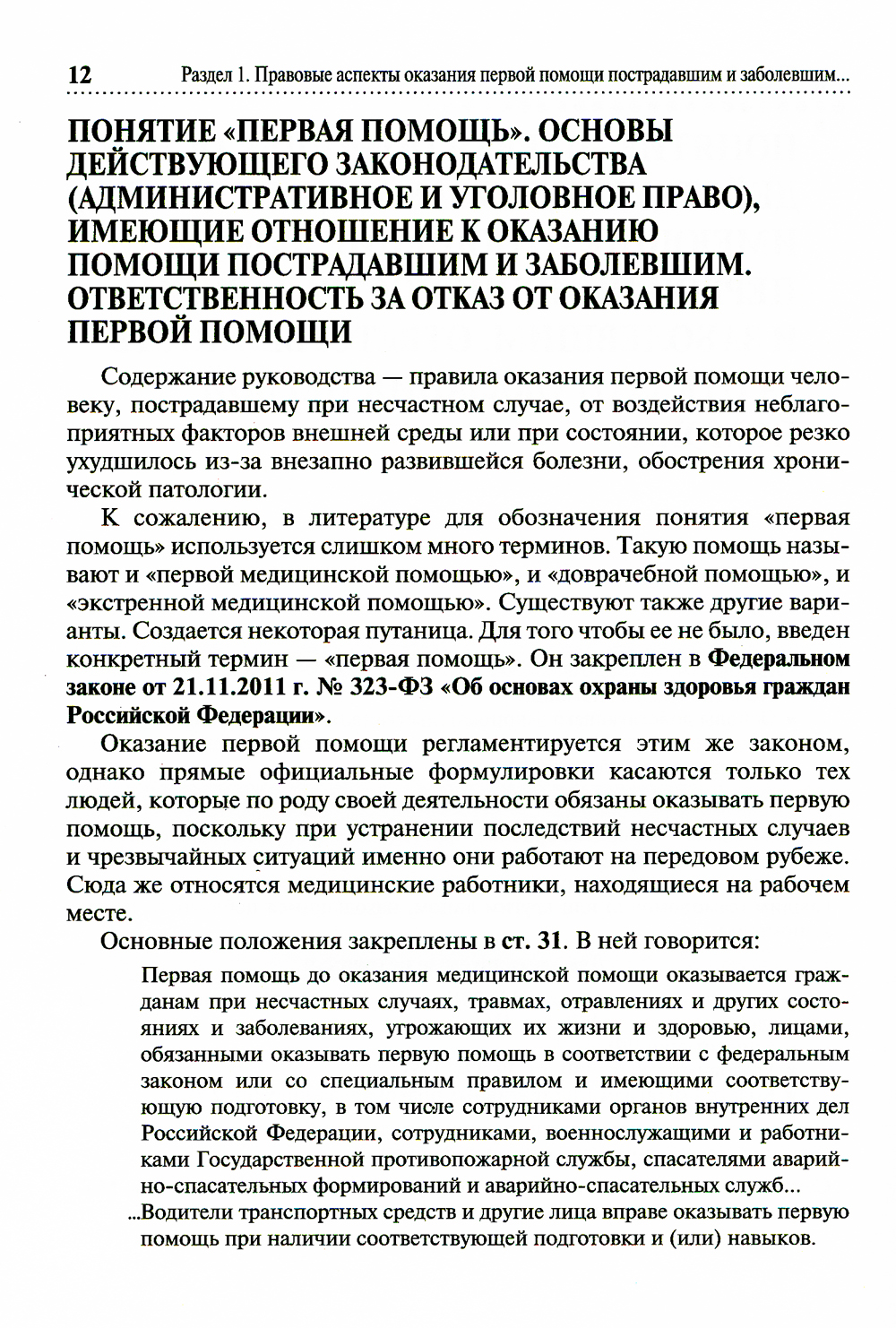 12 Раздел 1. Правовые аспекты оказания первой помощи пострадавшим и заболевшим...

ПОНЯТИЕ «ПЕРВАЯ ПОМОЩЬ». ОСНОВЫ ДЕЙСТВУЮЩЕГО ЗАКОНОДАТЕЛЬСТВА (АДМИНИСТРАТИВНОЕ И УГОЛОВНОЕ ПРАВО), ИМЕЮЩИЕ ОТНОШЕНИЕ К ОКАЗАНИЮ ПОМОЩИ ПОСТРАДАВШИМ И ЗАБОЛЕВШИМ. ОТВЕТСТВЕННОСТЬ ЗА ОТКАЗ ОТ ОКАЗАНИЯ ПЕРВОЙ ПОМОЩИ

Содержание руководства — правила оказания первой помощи человеку, пострадавшему при несчастном случае, от воздействия неблагоприятных факторов внешней среды или при состоянии, которое резко ухудшилось из-за внезапно развившейся болезни, обострения хронической патологии.

К сожалению, в литературе для обозначения понятия «первая помощь» используется слишком много терминов. Такую помощь называют и «первой медицинской помощью», и «доврачебной помощью», и «экстренной медицинской помощью». Существуют также другие варианты. Создается некоторая путаница. Для того чтобы ее не было, введен конкретный термин — «первая помощь». Он закреплен в Федеральном законе от 21.11.2011 г. № 323-ФЗ «Об основах охраны здоровья граждан Российской Федерации».

Оказание первой помощи регламентируется этим же законом, однако прямые официальные формулировки касаются только тех людей, которые по роду своей деятельности обязаны оказывать первую помощь, поскольку при устранении последствий несчастных случаев и чрезвычайных ситуаций именно они работают на передовом рубеже. Сюда же относятся медицинские работники, находящиеся на рабочем месте.

Основные положения закреплены в ст. 31. В ней говорится:

Первая помощь до оказания медицинской помощи оказывается гражданам при несчастных случаях, травмах, отравлениях и других состояниях и заболеваниях, угрожающих их жизни и здоровью, лицами, обязанными оказывать первую помощь в соответствии с федеральным законом или со специальным правилом и имеющими соответствующую подготовку, в том числе сотрудниками органов внутренних дел Российской Федерации, сотрудниками, военнослужащими и работниками Государственной противопожарной службы, спасателями аварийно-спасательных формирований и аварийно-спасательных служб...

...Водители транспортных средств и другие лица вправе оказывать первую помощь при наличии соответствующей подготовки и (или) навыков.